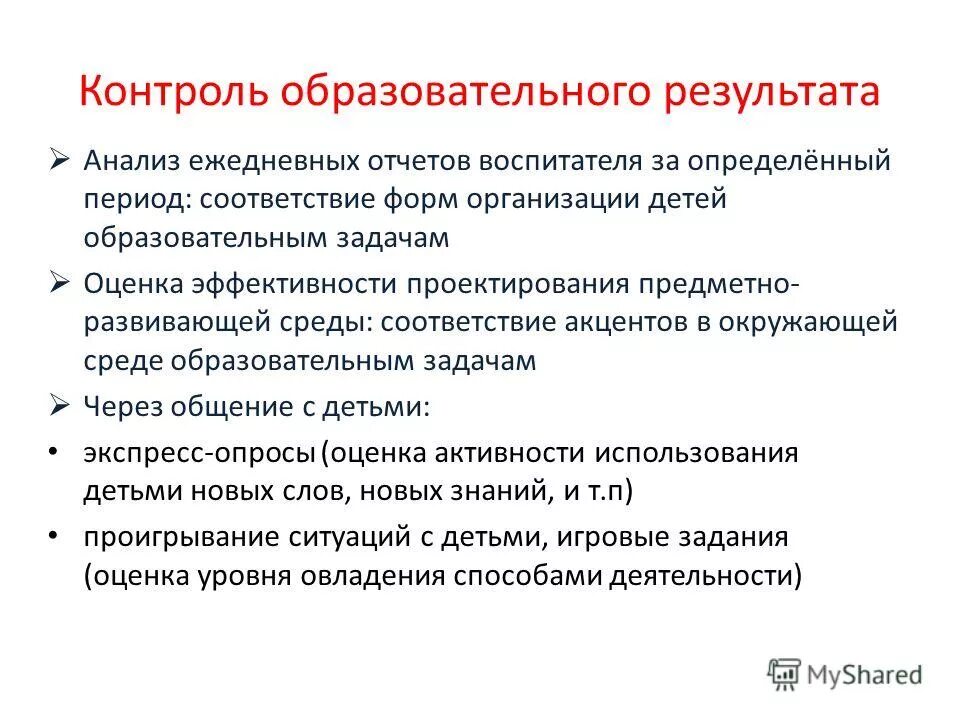 Контроль образовательного результата

➢ Анализ ежедневных отчетов воспитателя за определённый период: соответствие форм организации детей образовательным задачам

➢ Оценка эффективности проектирования предметно-развивающей среды: соответствие акцентов в окружающей среде образовательным задачам

➢ Через общение с детьми:

• экспресс-опросы (оценка активности использования детьми новых слов, новых знаний, и т.п)

• проигрывание ситуаций с детьми, игровые задания (оценка уровня овладения способами деятельности)

MyShared